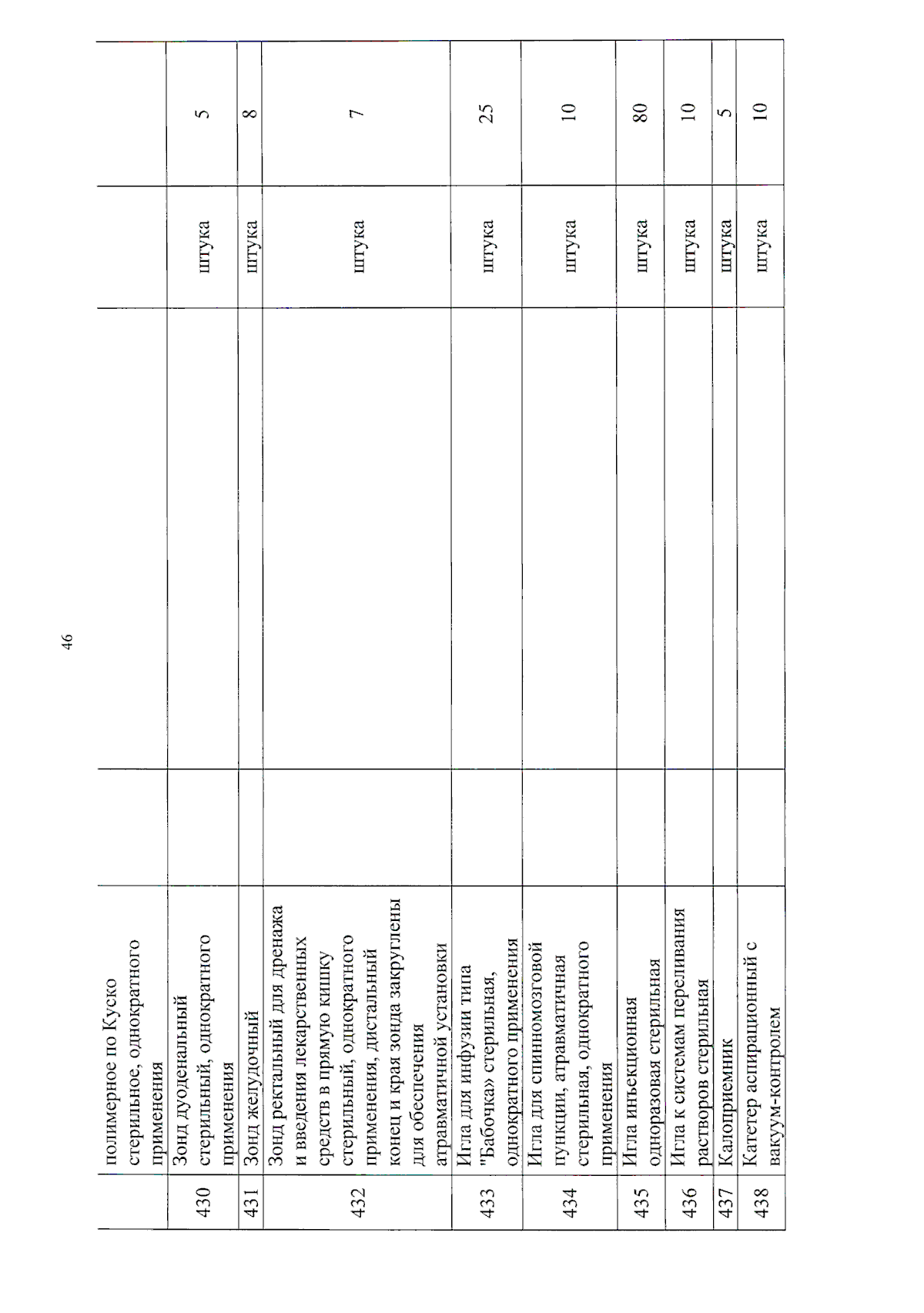 46

|  | полимерное по Куско стерильное, однократного применения |  |  |  |  |
|---|---|---|---|---|---|
| 430 | Зонд дуоденальный стерильный, однократного применения |  |  | штука | 5 |
| 431 | Зонд желудочный |  |  | штука | 8 |
| 432 | Зонд ректальный для дренажа и введения лекарственных средств в прямую кишку стерильный, однократного применения, дистальный конец и края зонда закруглены для обеспечения атравматичной установки |  |  | штука | 7 |
| 433 | Игла для инфузии типа "Бабочка» стерильная, однократного применения |  |  | штука | 25 |
| 434 | Игла для спинномозговой пункции, атравматичная стерильная, однократного применения |  |  | штука | 10 |
| 435 | Игла инъекционная одноразовая стерильная |  |  | штука | 80 |
| 436 | Игла к системам переливания растворов стерильная |  |  | штука | 10 |
| 437 | Калоприемник |  |  | штука | 5 |
| 438 | Катетер аспирационный с вакуум-контролем |  |  | штука | 10 |